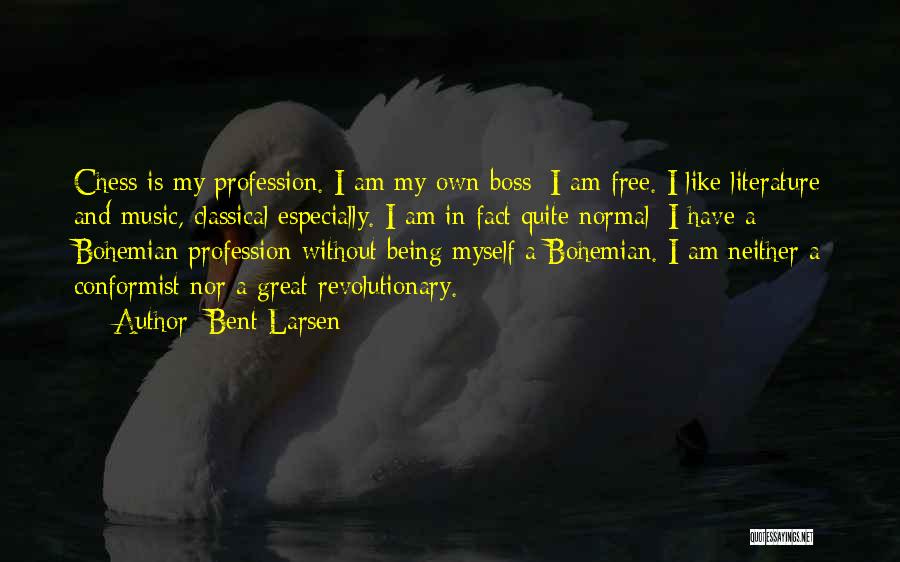 Chess is my profession. I am my own boss; I am free. I like literature and music, classical especially. I am in fact quite normal; I have a Bohemian profession without being myself a Bohemian. I am neither a conformist nor a great revolutionary.

— Author: Bent Larsen

QUOTESSAYINGS.NET